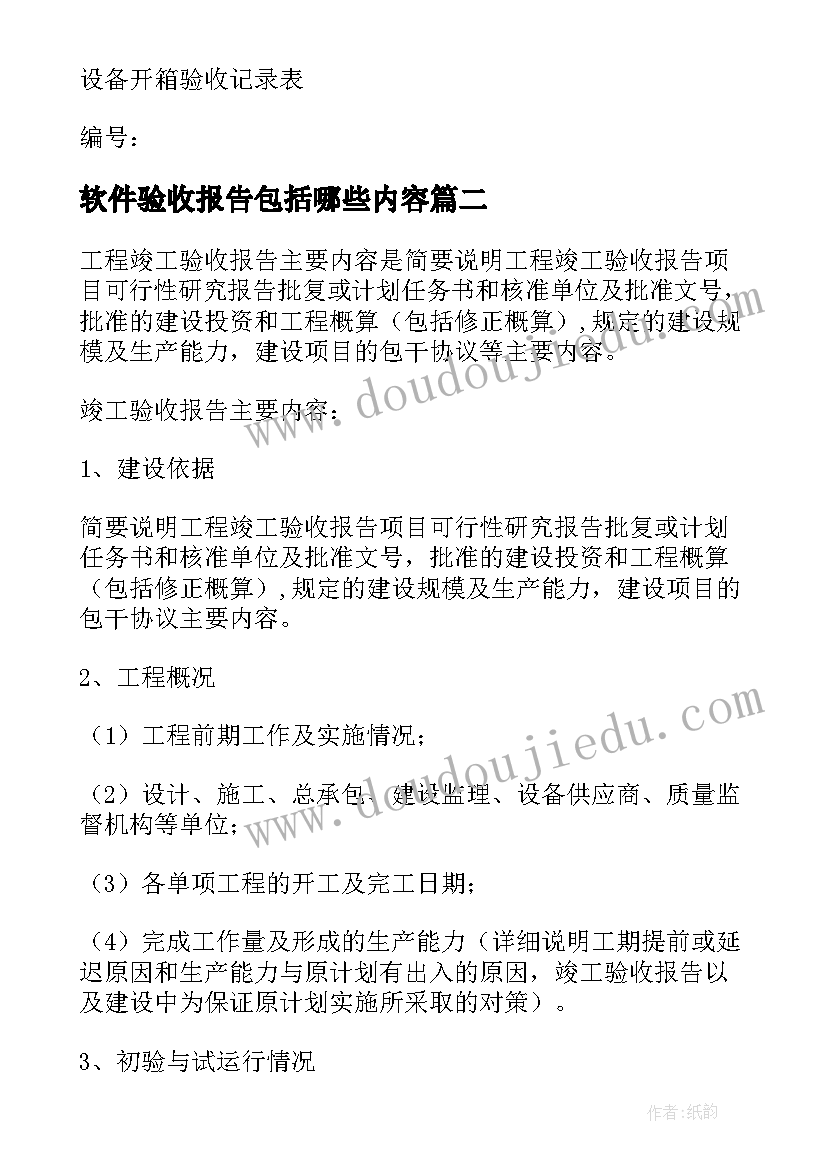 设备开箱验收记录表

编号：

软件验收报告包括哪些内容篇二

工程竣工验收报告主要内容是简要说明工程竣工验收报告项目可行性研究报告批复或计划任务书和核准单位及批准文号，批准的建设投资和工程概算（包括修正概算），规定的建设规模及生产能力，建设项目的包干协议等主要内容。

竣工验收报告主要内容：

1、建设依据

简要说明工程竣工验收报告项目可行性研究报告批复或计划任务书和核准单位及批准文号，批准的建设投资和工程概算（包括修正概算），规定的建设规模及生产能力，建设项目的包干协议主要内容。

2、工程概况

（1）工程前期工作及实施情况；

（2）设计、施工、总承包、建设监理、设备供应商、质量监督机构等单位；

（3）各单项工程的开工及完工日期；

（4）完成工作量及形成的生产能力（详细说明工期提前或延迟原因和生产能力与原计划有出入的原因，竣工验收报告以及建设中为保证原计划实施所采取的对策）。

3、初验与试运行情况

www.doudoujiedu.com

www.doudoujiedu.com

作者：纸韵